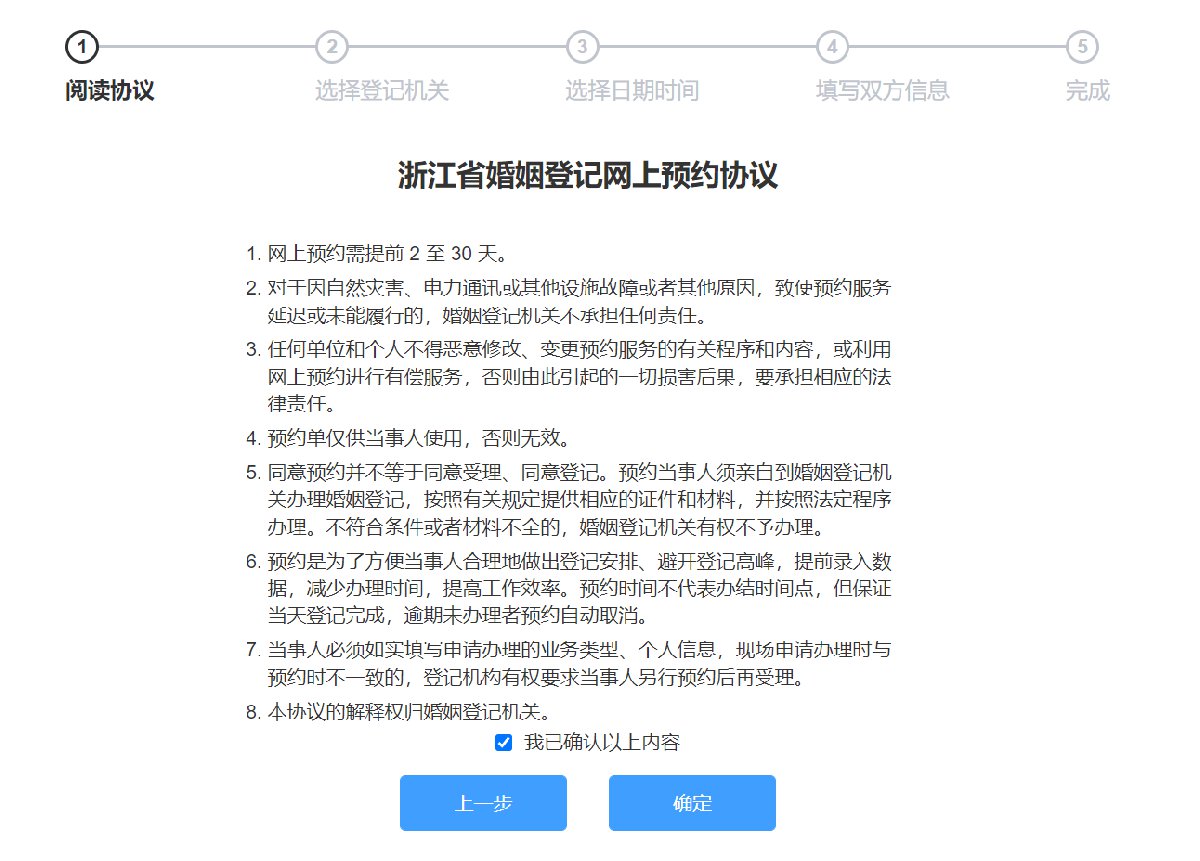 1 阅读协议
2 选择登记机关
3 选择日期时间
4 填写双方信息
5 完成

浙江省婚姻登记网上预约协议

1. 网上预约需提前 2 至 30 天。
2. 对于因自然灾害、电力通讯或其他设施故障或者其他原因，致使预约服务延迟或未能履行的，婚姻登记机关不承担任何责任。
3. 任何单位和个人不得恶意修改、变更预约服务的有关程序和内容，或利用网上预约进行有偿服务，否则由此引起的一切损害后果，要承担相应的法律责任。
4. 预约单仅供当事人使用，否则无效。
5. 同意预约并不等于同意受理、同意登记。预约当事人须亲自到婚姻登记机关办理婚姻登记，按照有关规定提供相应的证件和材料，并按照法定程序办理。不符合条件或者材料不全的，婚姻登记机关有权不予办理。
6. 预约是为了方便当事人合理地做出登记安排、避开登记高峰，提前录入数据，减少办理时间，提高工作效率。预约时间不代表办结时间点，但保证当天登记完成，逾期未办理者预约自动取消。
7. 当事人必须如实填写申请办理的业务类型、个人信息，现场申请办理时与预约时不一致的，登记机构有权要求当事人另行预约后再受理。
8. 本协议的解释权归婚姻登记机关。

我已确认以上内容

上一步
确定